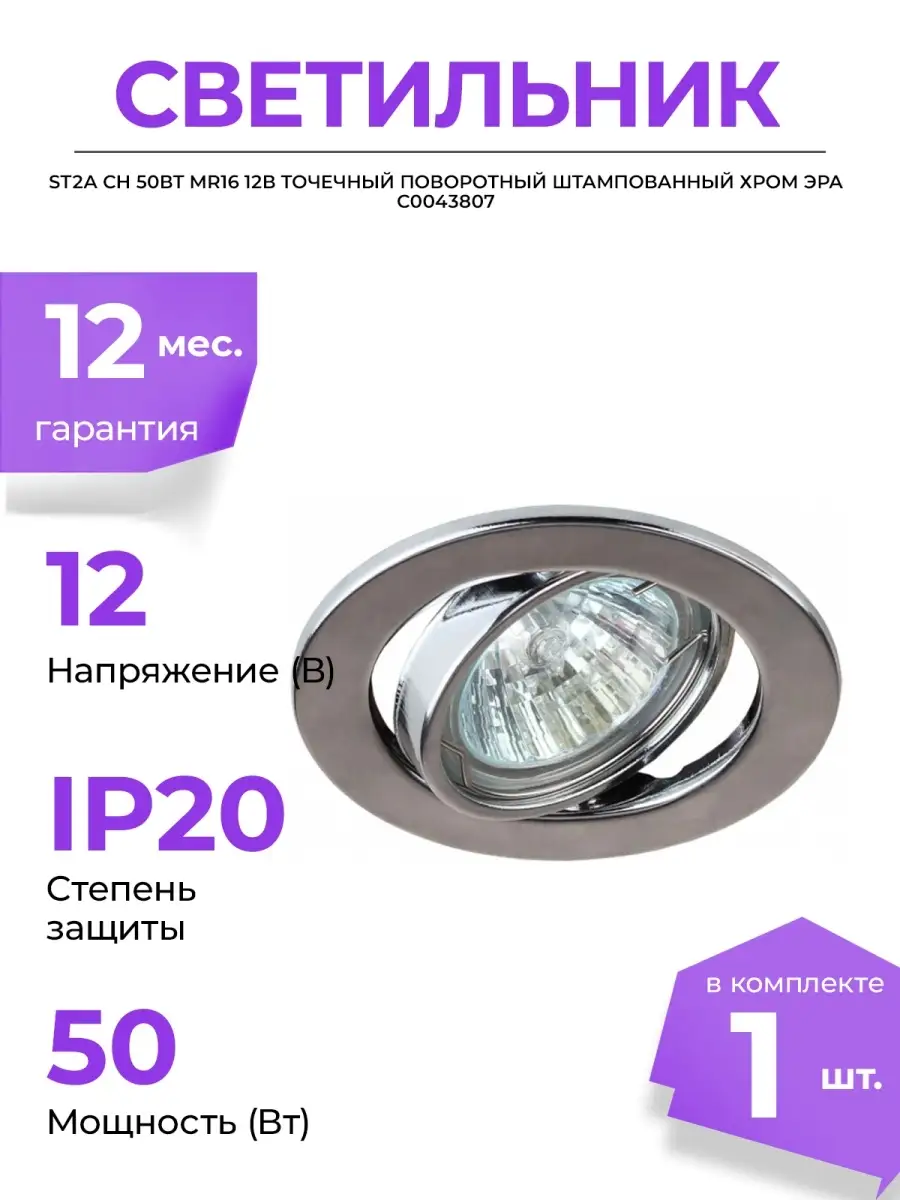 СВЕТИЛЬНИК

ST2A CH 50ВТ MR16 12В ТОЧЕЧНЫЙ ПОВОРОТНЫЙ ШТАМПОВАННЫЙ ХРОМ ЭРА C0043807

12 мес.

гарантия

12

Напряжение (В)

IP20

Степень защиты

50

Мощность (Вт)

в комплекте

1 шт.